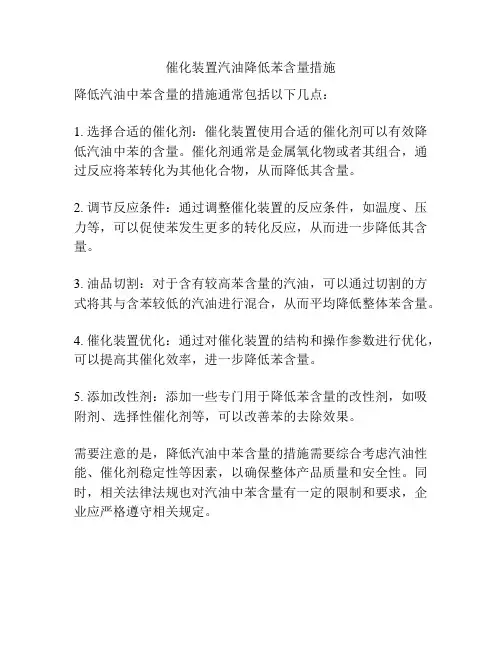 催化装置汽油降低苯含量措施

降低汽油中苯含量的措施通常包括以下几点：

1. 选择合适的催化剂：催化装置使用合适的催化剂可以有效降低汽油中苯的含量。催化剂通常是金属氧化物或者其组合，通过反应将苯转化为其他化合物，从而降低其含量。

2. 调节反应条件：通过调整催化装置的反应条件，如温度、压力等，可以促使苯发生更多的转化反应，从而进一步降低其含量。

3. 油品切割：对于含有较高苯含量的汽油，可以通过切割的方式将其与含苯较低的汽油进行混合，从而平均降低整体苯含量。

4. 催化装置优化：通过对催化装置的结构和操作参数进行优化，可以提高其催化效率，进一步降低苯含量。

5. 添加改性剂：添加一些专门用于降低苯含量的改性剂，如吸附剂、选择性催化剂等，可以改善苯的去除效果。

需要注意的是，降低汽油中苯含量的措施需要综合考虑汽油性能、催化剂稳定性等因素，以确保整体产品质量和安全性。同时，相关法律法规也对汽油中苯含量有一定的限制和要求，企业应严格遵守相关规定。